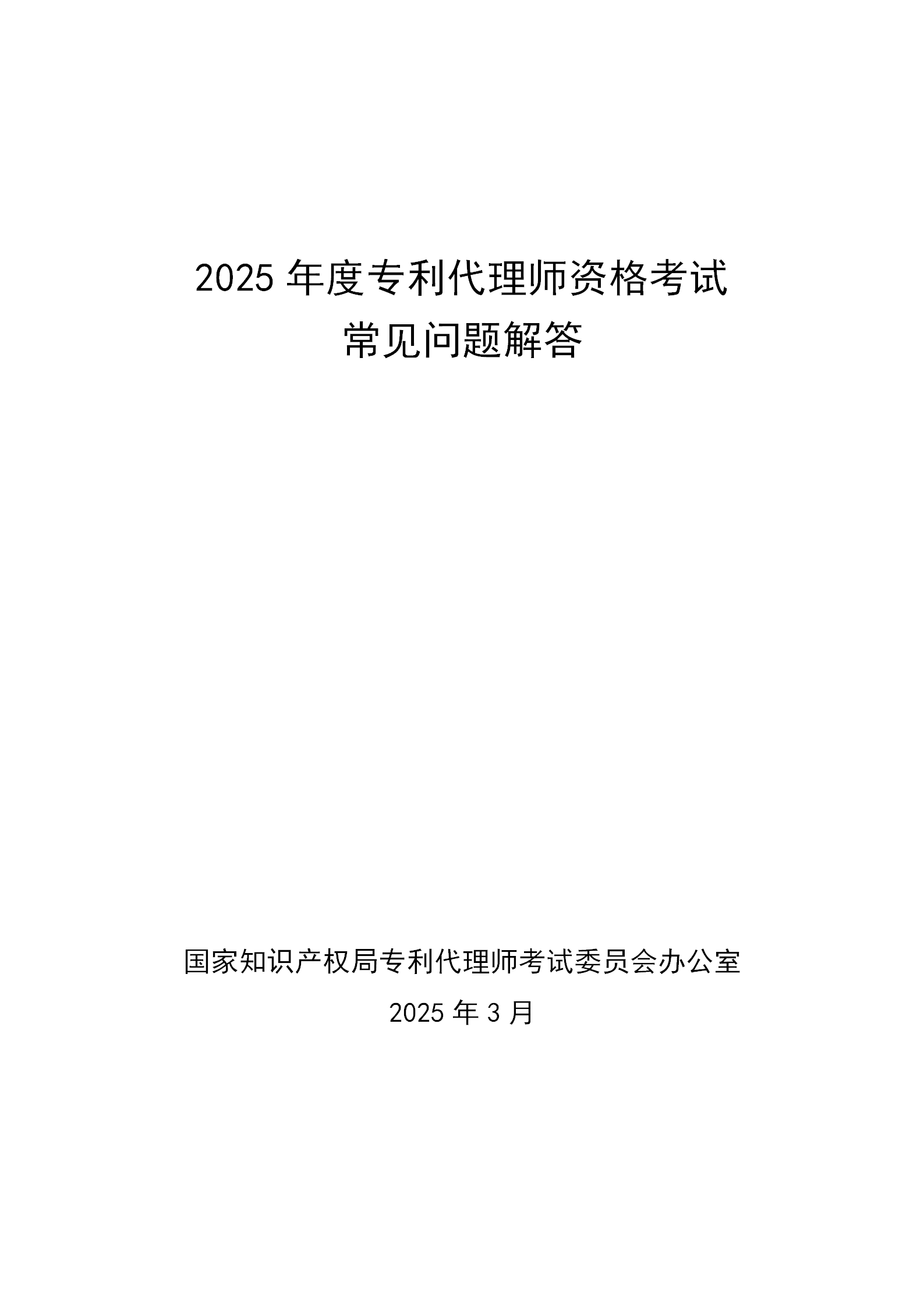 2025 年度专利代理师资格考试
常见问题解答

国家知识产权局专利代理师考试委员会办公室

2025 年 3 月